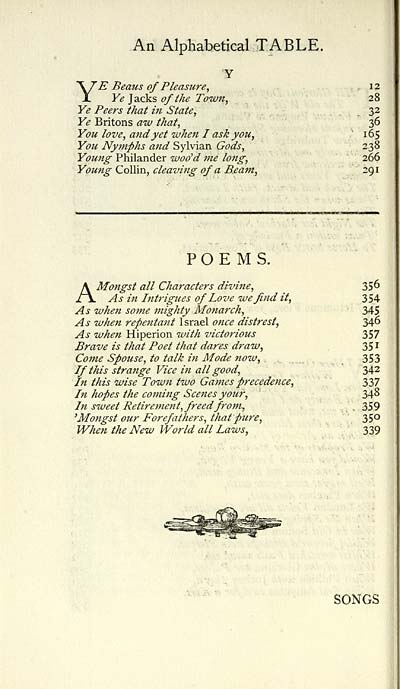 An Alphabetical TABLE.

Y

YE Beaus of Pleasure, 12
Ye Jacks of the Town, 28
Ye Peers that in State, 32
Ye Britons aw that, 36
You love, and yet when I ask you, 165
You Nymphs and Sylvian Gods, 238
Young Philander woo'd me long, 266
Young Collin, cleaving of a Beam, 291

POEMS.

AMongst all Characters divine, 356
As in Intrigues of Love we find it, 354
As when some mighty Monarch, 345
As when repentant Israel once distrest, 346
As when Hiperion with victorious 357
Brave is that Poet that dares draw, 351
Come Spouse, to talk in Mode now, 353
If this strange Vice in all good, 342
In this wise Town two Games precedence, 337
In hopes the coming Scenes your, 348
In sweet Retirement, freed from, 359
'Mongst our Forefathers, that pure, 350
When the New World all Laws, 339

SONGS